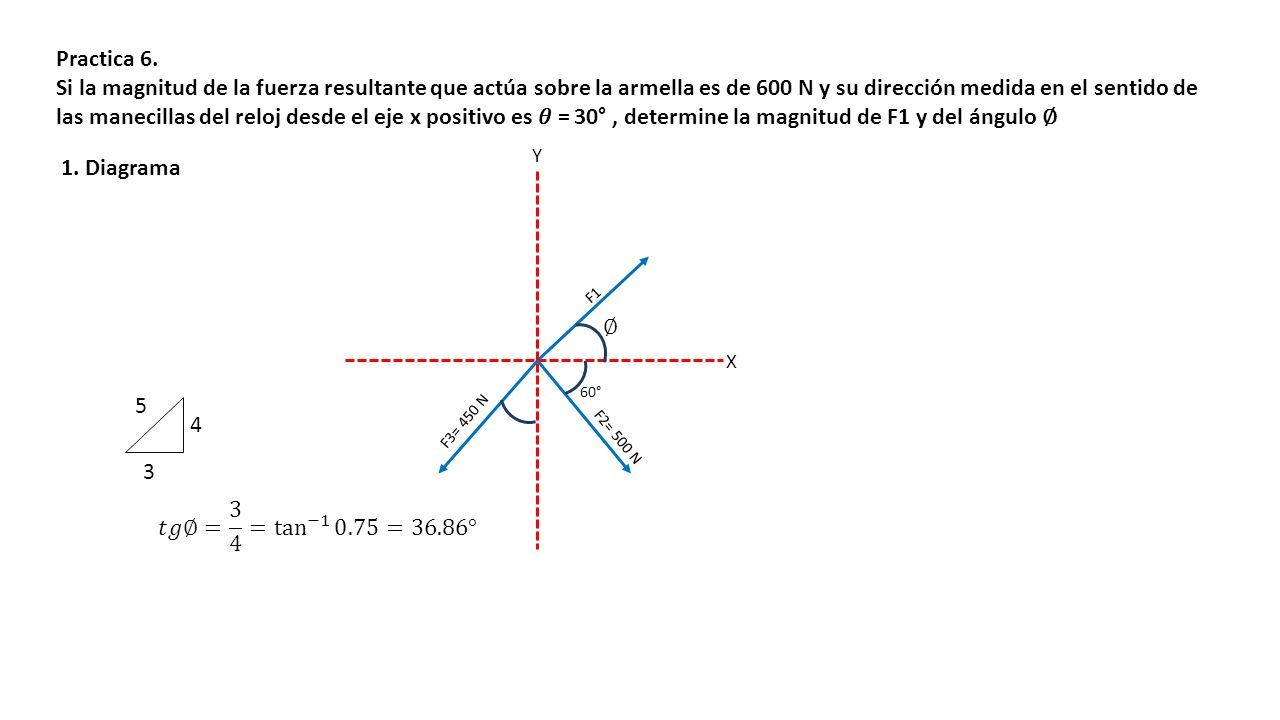 Practica 6.
Si la magnitud de la fuerza resultante que actúa sobre la armella es de 600 N y su dirección medida en el sentido de las manecillas del reloj desde el eje x positivo es $\theta$ = 30° , determine la magnitud de F1 y del ángulo $\emptyset$

1. Diagrama

Y

F1

$\emptyset$

X

60°

F3= 450 N

F2= 500 N

5

4

3

$tg\emptyset = \frac{3}{4} = \tan^{-1} 0.75 = 36.86°$